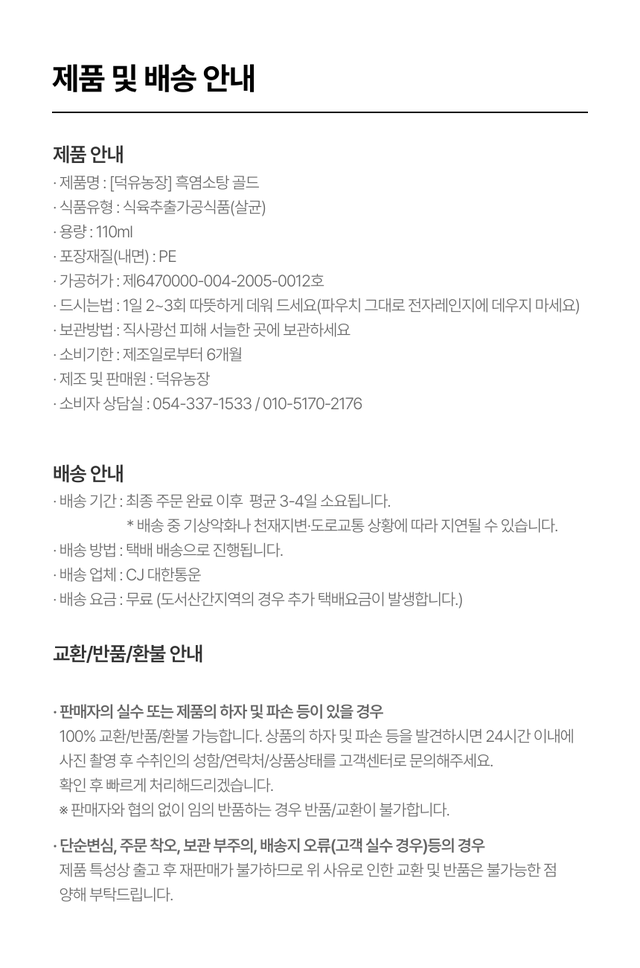 제품 및 배송 안내

제품 안내

· 제품명 : [덕유농장] 흑염소탕 골드
· 식품유형 : 식육추출가공식품(살균)
· 용량 : 110ml
· 포장재질(내면) : PE
· 가공허가 : 제6470000-004-2005-0012호
· 드시는법 : 1일 2~3회 따뜻하게 데워 드세요(파우치 그대로 전자레인지에 데우지 마세요)
· 보관방법 : 직사광선 피해 서늘한 곳에 보관하세요
· 소비기한 : 제조일로부터 6개월
· 제조 및 판매원 : 덕유농장
· 소비자 상담실 : 054-337-1533 / 010-5170-2176

배송 안내

· 배송 기간 : 최종 주문 완료 이후 평균 3-4일 소요됩니다.
* 배송 중 기상악화나 천재지변·도로교통 상황에 따라 지연될 수 있습니다.
· 배송 방법 : 택배 배송으로 진행됩니다.
· 배송 업체 : CJ 대한통운
· 배송 요금 : 무료 (도서산간지역의 경우 추가 택배요금이 발생합니다.)

교환/반품/환불 안내

· 판매자의 실수 또는 제품의 하자 및 파손 등이 있을 경우
100% 교환/반품/환불 가능합니다. 상품의 하자 및 파손 등을 발견하시면 24시간 이내에 사진 촬영 후 수취인의 성함/연락처/상품상태를 고객센터로 문의해주세요.
확인 후 빠르게 처리해드리겠습니다.
※ 판매자와 협의 없이 임의 반품하는 경우 반품/교환이 불가합니다.

· 단순변심, 주문 착오, 보관 부주의, 배송지 오류(고객 실수 경우)등의 경우
제품 특성상 출고 후 재판매가 불가하므로 위 사유로 인한 교환 및 반품은 불가능한 점 양해 부탁드립니다.